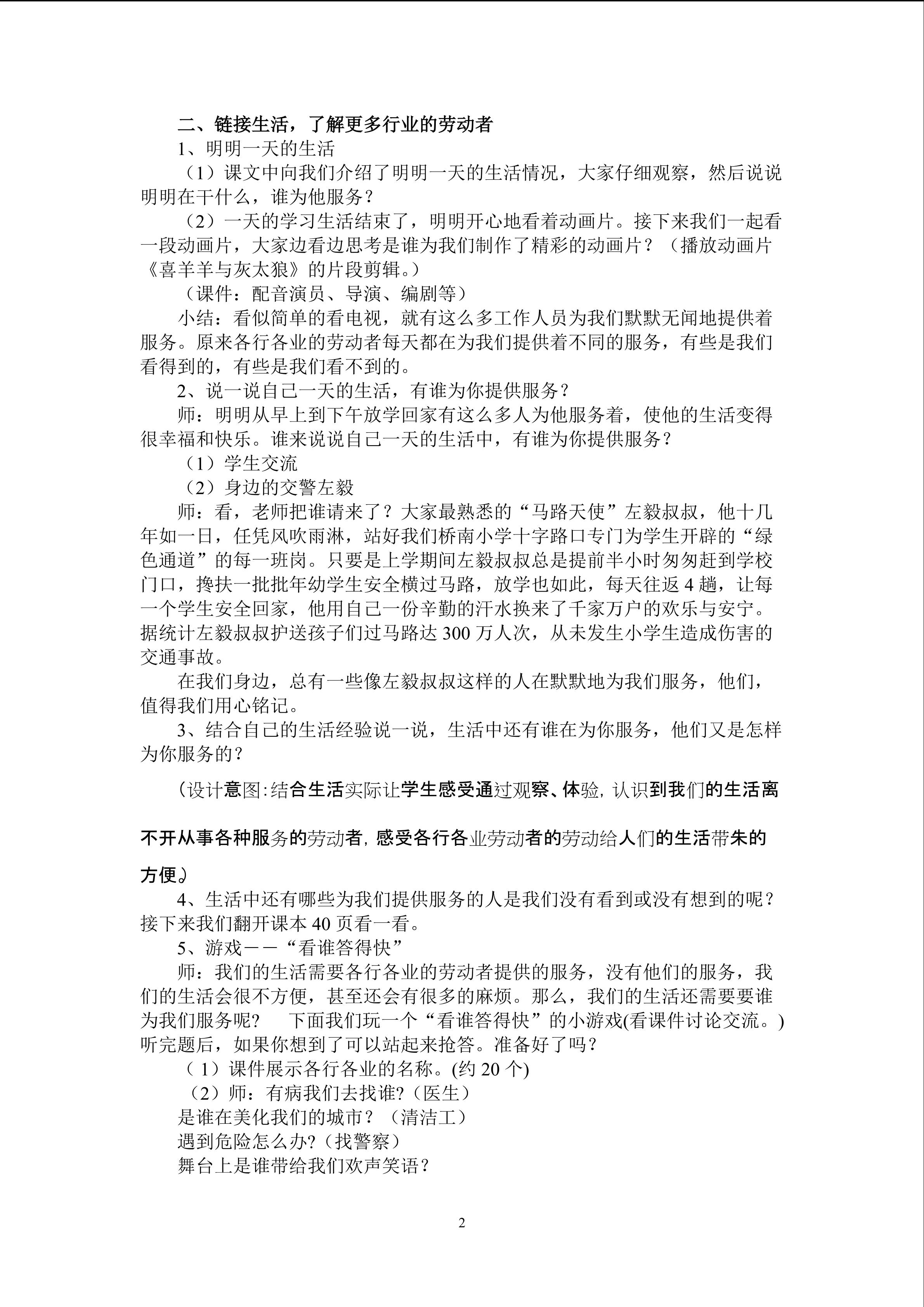 二、链接生活，了解更多行业的劳动者

1、明明一天的生活

（1）课文中向我们介绍了明明一天的生活情况，大家仔细观察，然后说说明明在干什么，谁为他服务？

（2）一天的学习生活结束了，明明开心地看着动画片。接下来我们一起看一段动画片，大家边看边思考是谁为我们制作了精彩的动画片？（播放动画片《喜羊羊与灰太狼》的片段剪辑。）

（课件：配音演员、导演、编剧等）

小结：看似简单的看电视，就有这么多工作人员为我们默默无闻地提供着服务。原来各行各业的劳动者每天都在为我们提供着不同的服务，有些是我们看得到的，有些是我们看不到的。

2、说一说自己一天的生活，有谁为你提供服务？

师：明明从早上到下午放学回家有这么多人为他服务着，使他的生活变得很幸福和快乐。谁来说说自己一天的生活中，有谁为你提供服务？

（1）学生交流

（2）身边的交警左毅

师：看，老师把谁请来了？大家最熟悉的“马路天使”左毅叔叔，他十几年如一日，任凭风吹雨淋，站好我们桥南小学十字路口专门为学生开辟的“绿色通道”的每一班岗。只要是上学期间左毅叔叔总是提前半小时匆匆赶到学校门口，搀扶一批批年幼学生安全横过马路，放学也如此，每天往返4趟，让每一个学生安全回家，他用自己一份辛勤的汗水换来了千家万户的欢乐与安宁。据统计左毅叔叔护送孩子们过马路达300万人次，从未发生小学生造成伤害的交通事故。

在我们身边，总有一些像左毅叔叔这样的人在默默地为我们服务，他们，值得我们用心铭记。

3、结合自己的生活经验说一说，生活中还有谁在为你服务，他们又是怎样为你服务的？

（设计意图：结合生活实际让学生感受通过观察、体验，认识到我们的生活离不开从事各种服务的劳动者，感受各行各业劳动者的劳动给人们的生活带朱的方便。）

4、生活中还有哪些为我们提供服务的人是我们没有看到或没有想到的呢？接下来我们翻开课本40页看一看。

5、游戏——“看谁答得快”

师：我们的生活需要各行各业的劳动者提供的服务，没有他们的服务，我们的生活会很不方便，甚至还会有很多的麻烦。那么，我们的生活还需要要谁为我们服务呢？ 下面我们玩一个“看谁答得快”的小游戏(看课件讨论交流。)听完题后，如果你想到了可以站起来抢答。准备好了吗？

（1）课件展示各行各业的名称。(约20个)

（2）师：有病我们去找谁?（医生）

是谁在美化我们的城市？（清洁工）

遇到危险怎么办?（找警察）

舞台上是谁带给我们欢声笑语？

2